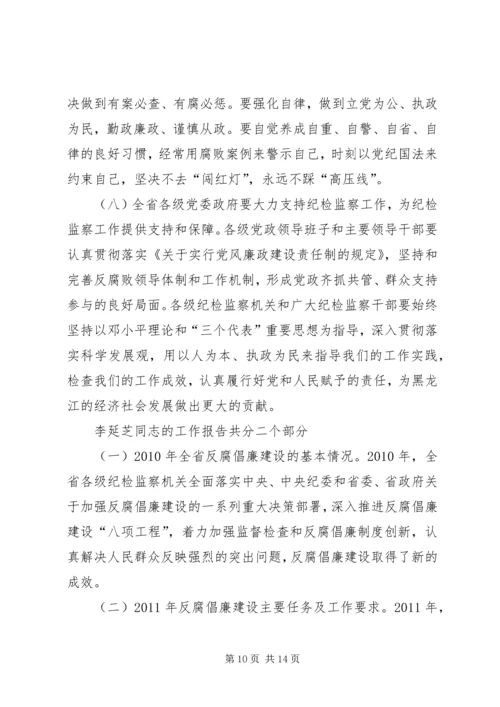 决做到有案必查、有腐必惩。要强化自律，做到立党为公、执政为民，勤政廉政、谨慎从政。要自觉养成自重、自警、自省、自律的良好习惯，经常用腐败案例来警示自己，时刻以党纪国法来约束自己，坚决不去“闯红灯”，永远不踩“高压线”。

（八）全省各级党委政府要大力支持纪检监察工作，为纪检监察工作提供支持和保障。各级党政领导班子和主要领导干部要认真贯彻落实《关于实行党风廉政建设责任制的规定》，坚持和完善反腐败领导体制和工作机制，形成党政齐抓共管、群众支持参与的良好局面。各级纪检监察机关和广大纪检监察干部要始终坚持以邓小平理论和“三个代表”重要思想为指导，深入贯彻落实科学发展观，用以人为本、执政为民来指导我们的工作实践，检查我们的工作成效，认真履行好党和人民赋予的责任，为黑龙江的经济社会发展做出更大的贡献。

李延芝同志的工作报告共分二个部分

（一）2010 年全省反腐倡廉建设的基本情况。2010 年，全省各级纪检监察机关全面落实中央、中央纪委和省委、省政府关于加强反腐倡廉建设的一系列重大决策部署，深入推进反腐倡廉建设“八项工程”，着力加强监督检查和反腐倡廉制度创新，认真解决人民群众反映强烈的突出问题，反腐倡廉建设取得了新的成效。

（二）2011 年反腐倡廉建设主要任务及工作要求。2011 年，

第 10 页 共 14 页